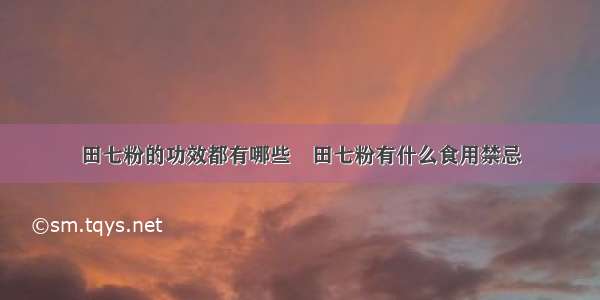 田七粉的功效都有哪些　田七粉有什么食用禁忌

©sm.tqys.net